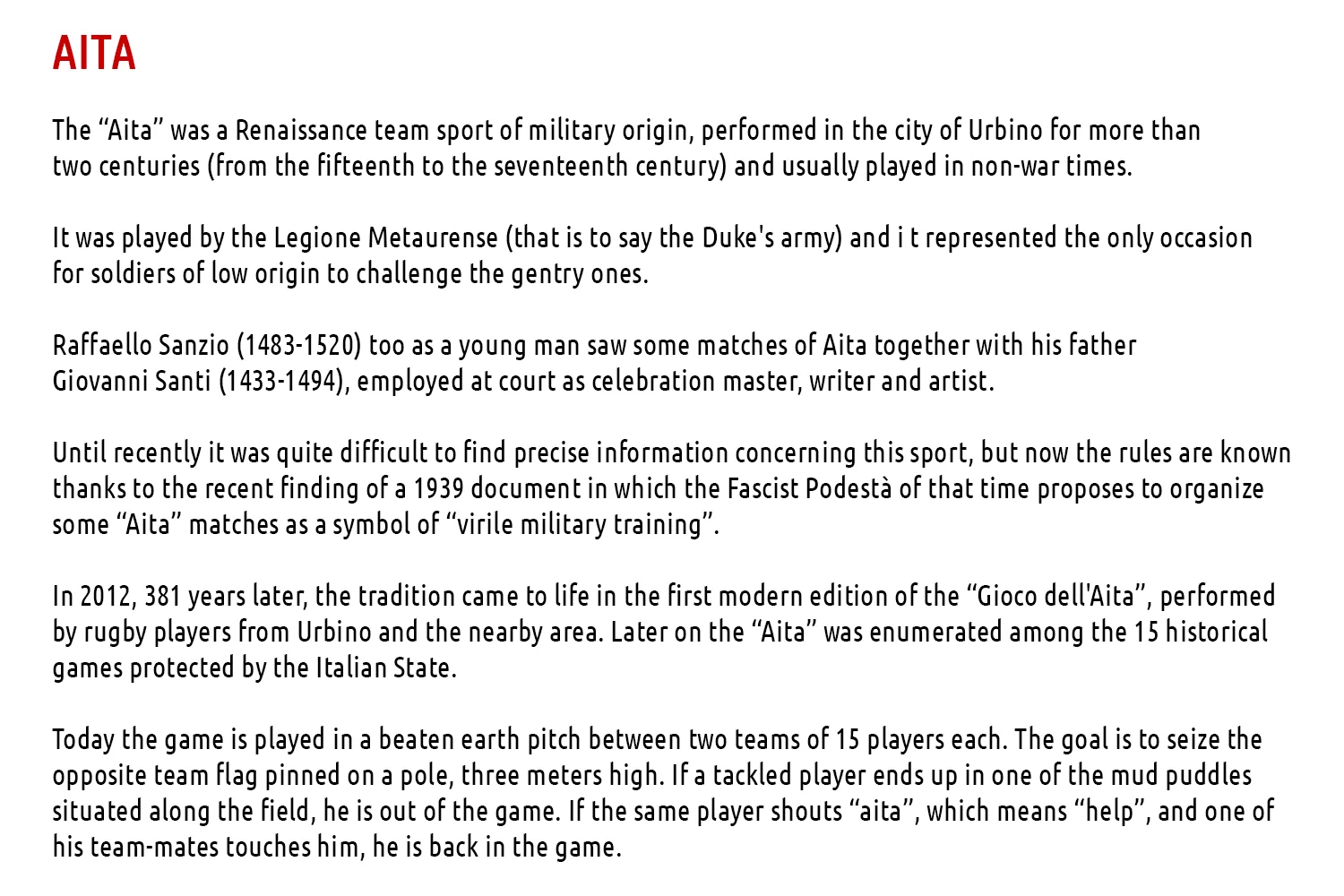 AITA

The “Aita” was a Renaissance team sport of military origin, performed in the city of Urbino for more than two centuries (from the fifteenth to the seventeenth century) and usually played in non-war times.

It was played by the Legione Metaurense (that is to say the Duke's army) and i t represented the only occasion for soldiers of low origin to challenge the gentry ones.

Raffaello Sanzio (1483-1520) too as a young man saw some matches of Aita together with his father Giovanni Santi (1433-1494), employed at court as celebration master, writer and artist.

Until recently it was quite difficult to find precise information concerning this sport, but now the rules are known thanks to the recent finding of a 1939 document in which the Fascist Podestà of that time proposes to organize some “Aita” matches as a symbol of “virile military training”.

In 2012, 381 years later, the tradition came to life in the first modern edition of the “Gioco dell'Aita”, performed by rugby players from Urbino and the nearby area. Later on the “Aita” was enumerated among the 15 historical games protected by the Italian State.

Today the game is played in a beaten earth pitch between two teams of 15 players each. The goal is to seize the opposite team flag pinned on a pole, three meters high. If a tackled player ends up in one of the mud puddles situated along the field, he is out of the game. If the same player shouts “aita”, which means “help”, and one of his team-mates touches him, he is back in the game.